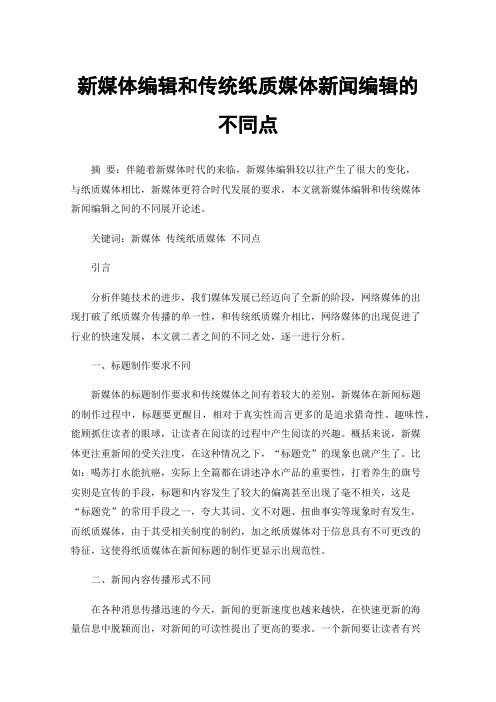 新媒体编辑和传统纸质媒体新闻编辑的不同点

摘 要：伴随着新媒体时代的来临，新媒体编辑较以往产生了很大的变化，与纸质媒体相比，新媒体更符合时代发展的要求，本文就新媒体编辑和传统媒体新闻编辑之间的不同展开论述。

关键词：新媒体 传统纸质媒体 不同点

引言

分析伴随技术的进步，我们媒体发展已经迈向了全新的阶段，网络媒体的出现打破了纸质媒介传播的单一性，和传统纸质媒介相比，网络媒体的出现促进了行业的快速发展，本文就二者之间的不同之处，逐一进行分析。

一、标题制作要求不同

新媒体的标题制作要求和传统媒体之间有着较大的差别，新媒体在新闻标题的制作过程中，标题要更醒目，相对于真实性而言更多的是追求猎奇性、趣味性，能顺抓住读者的眼球，让读者在阅读的过程中产生阅读的兴趣。概括来说，新媒体更注重新闻的受关注度，在这种情况之下，“标题党”的现象也就产生了。比如：喝苏打水能抗癌，实际上全篇都在讲述净水产品的重要性，打着养生的旗号实则是宣传的手段，标题和内容发生了较大的偏离甚至出现了毫不相关，这是“标题党”的常用手段之一，夸大其词、文不对题、扭曲事实等现象时有发生，而纸质媒体，由于其受相关制度的制约，加之纸质媒体对于信息具有不可更改的特征，这使得纸质媒体在新闻标题的制作更显示出规范性。

二、新闻内容传播形式不同

在各种消息传播迅速的今天，新闻的更新速度也越来越快，在快速更新的海量信息中脱颖而出，对新闻的可读性提出了更高的要求。一个新闻要让读者有兴